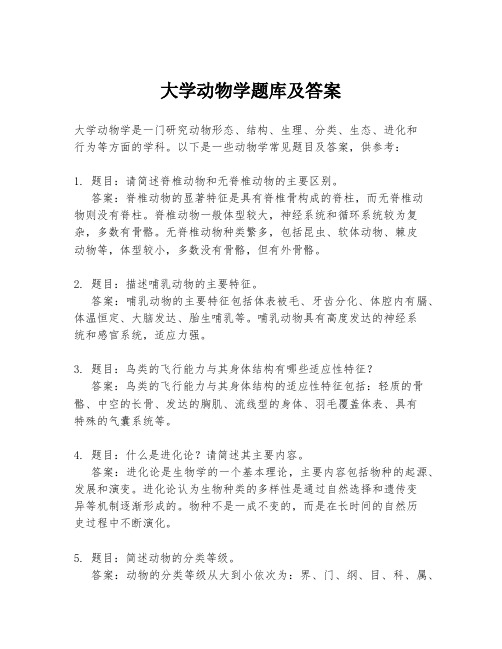 大学动物学题库及答案

大学动物学是一门研究动物形态、结构、生理、分类、生态、进化和行为等方面的学科。以下是一些动物学常见题目及答案，供参考：

1. 题目：请简述脊椎动物和无脊椎动物的主要区别。
答案：脊椎动物的显著特征是具有脊椎骨构成的脊柱，而无脊椎动物则没有脊柱。脊椎动物一般体型较大，神经系统和循环系统较为复杂，多数有骨骼。无脊椎动物种类繁多，包括昆虫、软体动物、棘皮动物等，体型较小，多数没有骨骼，但有外骨骼。

2. 题目：描述哺乳动物的主要特征。
答案：哺乳动物的主要特征包括体表被毛、牙齿分化、体腔内有膈、体温恒定、大脑发达、胎生哺乳等。哺乳动物具有高度发达的神经系统和感官系统，适应力强。

3. 题目：鸟类的飞行能力与其身体结构有哪些适应性特征？
答案：鸟类的飞行能力与其身体结构的适应性特征包括：轻质的骨骼、中空的长骨、发达的胸肌、流线型的身体、羽毛覆盖体表、具有特殊的气囊系统等。

4. 题目：什么是进化论？请简述其主要内容。
答案：进化论是生物学的一个基本理论，主要内容包括物种的起源、发展和演变。进化论认为生物种类的多样性是通过自然选择和遗传变异等机制逐渐形成的。物种不是一成不变的，而是在长时间的自然历史过程中不断演化。

5. 题目：简述动物的分类等级。
答案：动物的分类等级从大到小依次为：界、门、纲、目、科、属、